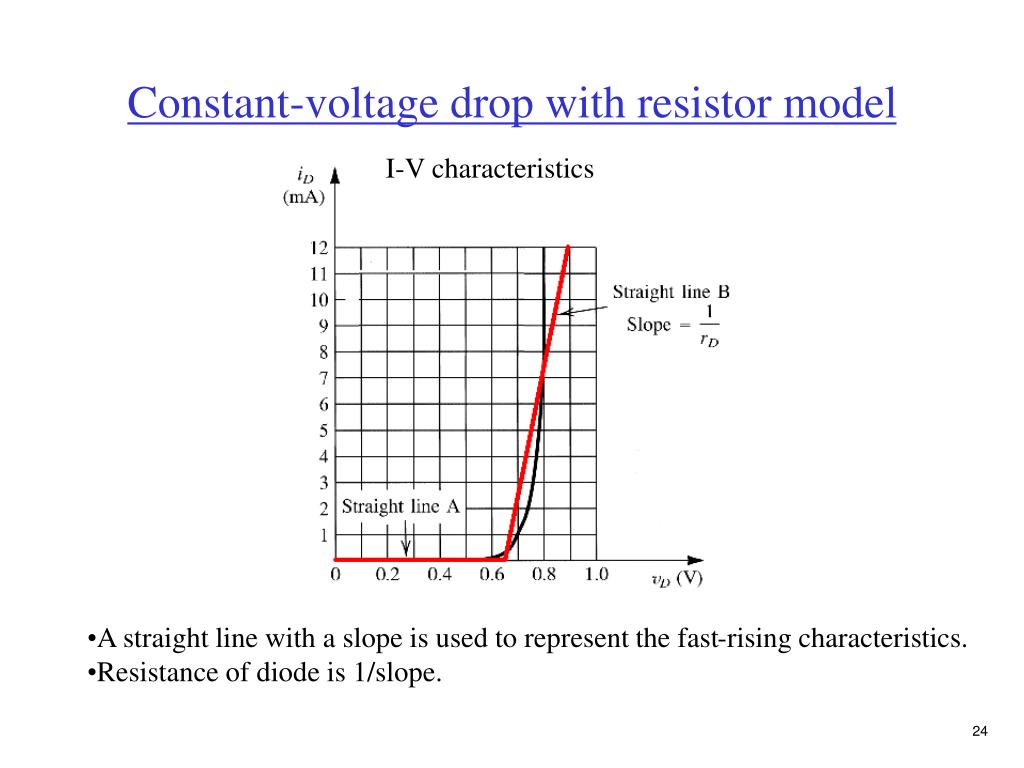 Constant-voltage drop with resistor model

I-V characteristics

$i_D$
(mA)

12
11
10
9
8
7
6
5
4
3
2
1

Straight line B
Slope = $\frac{1}{r_D}$

Straight line A

0 0.2 0.4 0.6 0.8 1.0 $v_D$ (V)

•A straight line with a slope is used to represent the fast-rising characteristics.
•Resistance of diode is 1/slope.

24